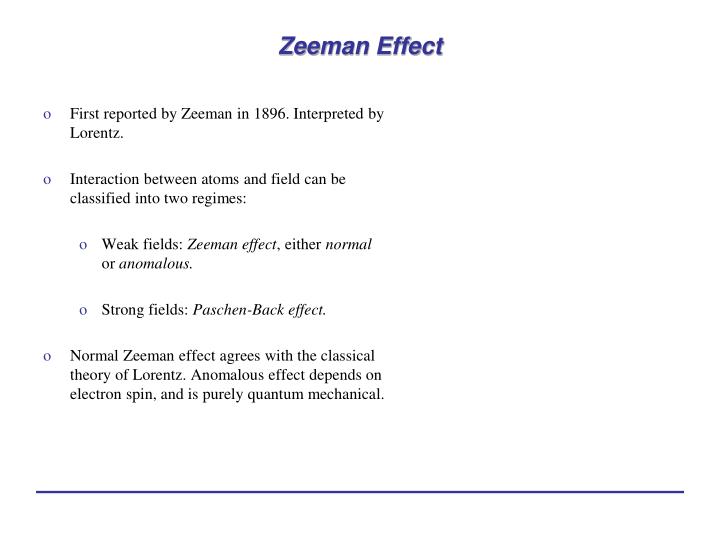 Zeeman Effect

o First reported by Zeeman in 1896. Interpreted by Lorentz.

o Interaction between atoms and field can be classified into two regimes:

o Weak fields: Zeeman effect, either normal or anomalous.

o Strong fields: Paschen-Back effect.

o Normal Zeeman effect agrees with the classical theory of Lorentz. Anomalous effect depends on electron spin, and is purely quantum mechanical.